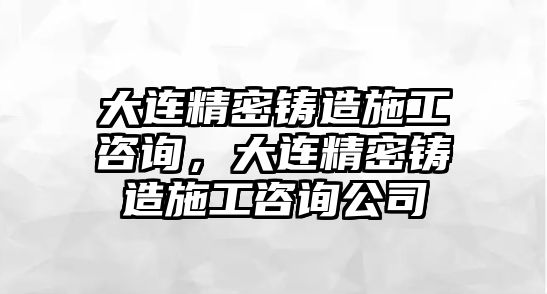 大连精密铸造施工咨询，大连精密铸造施工咨询公司